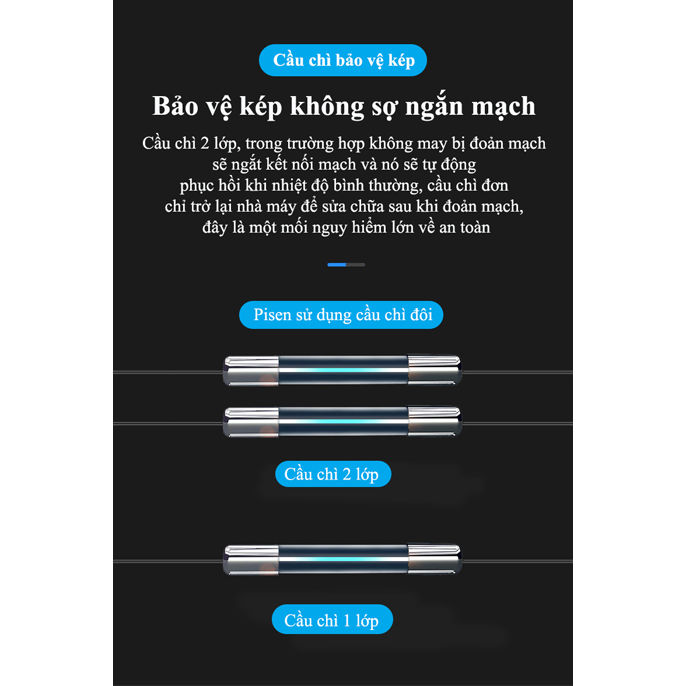 Cầu chì bảo vệ kép

Bảo vệ kép không sợ ngắn mạch

Cầu chì 2 lớp, trong trường hợp không may bị đoản mạch sẽ ngắt kết nối mạch và nó sẽ tự động phục hồi khi nhiệt độ bình thường, cầu chì đơn chỉ trở lại nhà máy để sửa chữa sau khi đoản mạch, đây là một mối nguy hiểm lớn về an toàn

Pisen sử dụng cầu chì đôi

Cầu chì 2 lớp

Cầu chì 1 lớp